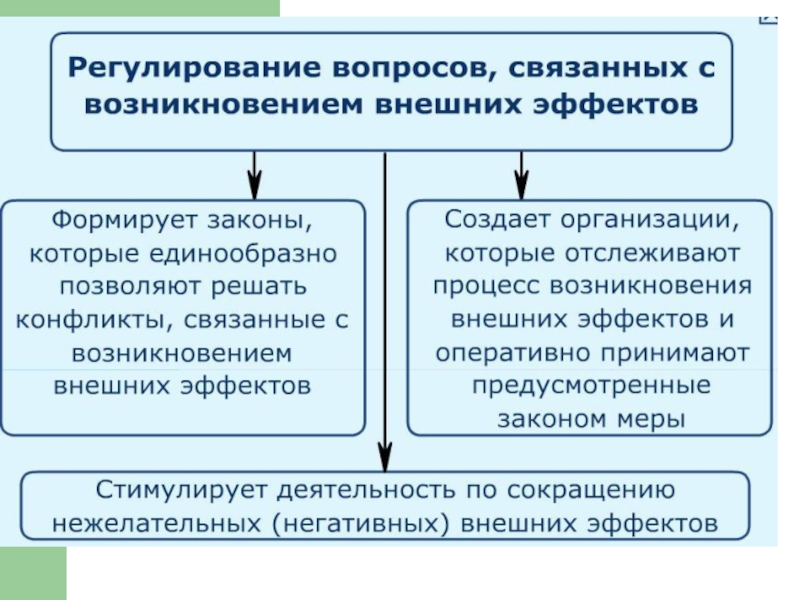 Регулирование вопросов, связанных с возникновением внешних эффектов

Формирует законы, которые единообразно позволяют решать конфликты, связанные с возникновением внешних эффектов

Создает организации, которые отслеживают процесс возникновения внешних эффектов и оперативно принимают предусмотренные законом меры

Стимулирует деятельность по сокращению нежелательных (негативных) внешних эффектов